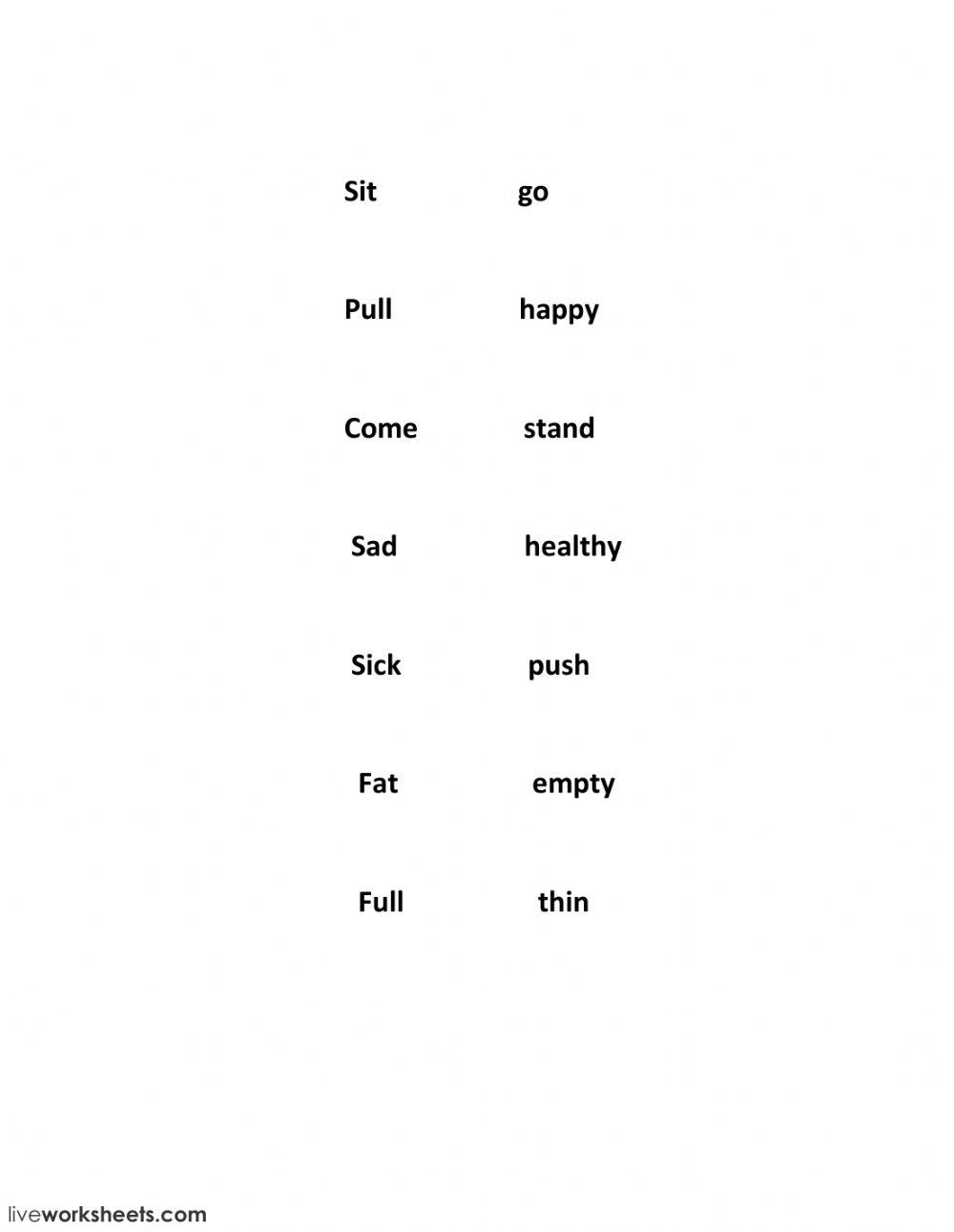 Sit go

Pull happy

Come stand

Sad healthy

Sick push

Fat empty

Full thin

liveworksheets.com